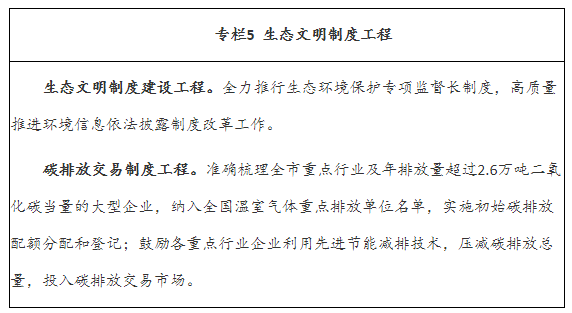 专栏5 生态文明制度工程

生态文明制度建设工程。全力推行生态环境保护专项监督长制度，高质量推进环境信息依法披露制度改革工作。

碳排放交易制度工程。准确梳理全市重点行业及年排放量超过2.6万吨二氧化碳当量的大型企业，纳入全国温室气体重点排放单位名单，实施初始碳排放配额分配和登记；鼓励各重点行业企业利用先进节能减排技术，压减碳排放总量，投入碳排放交易市场。